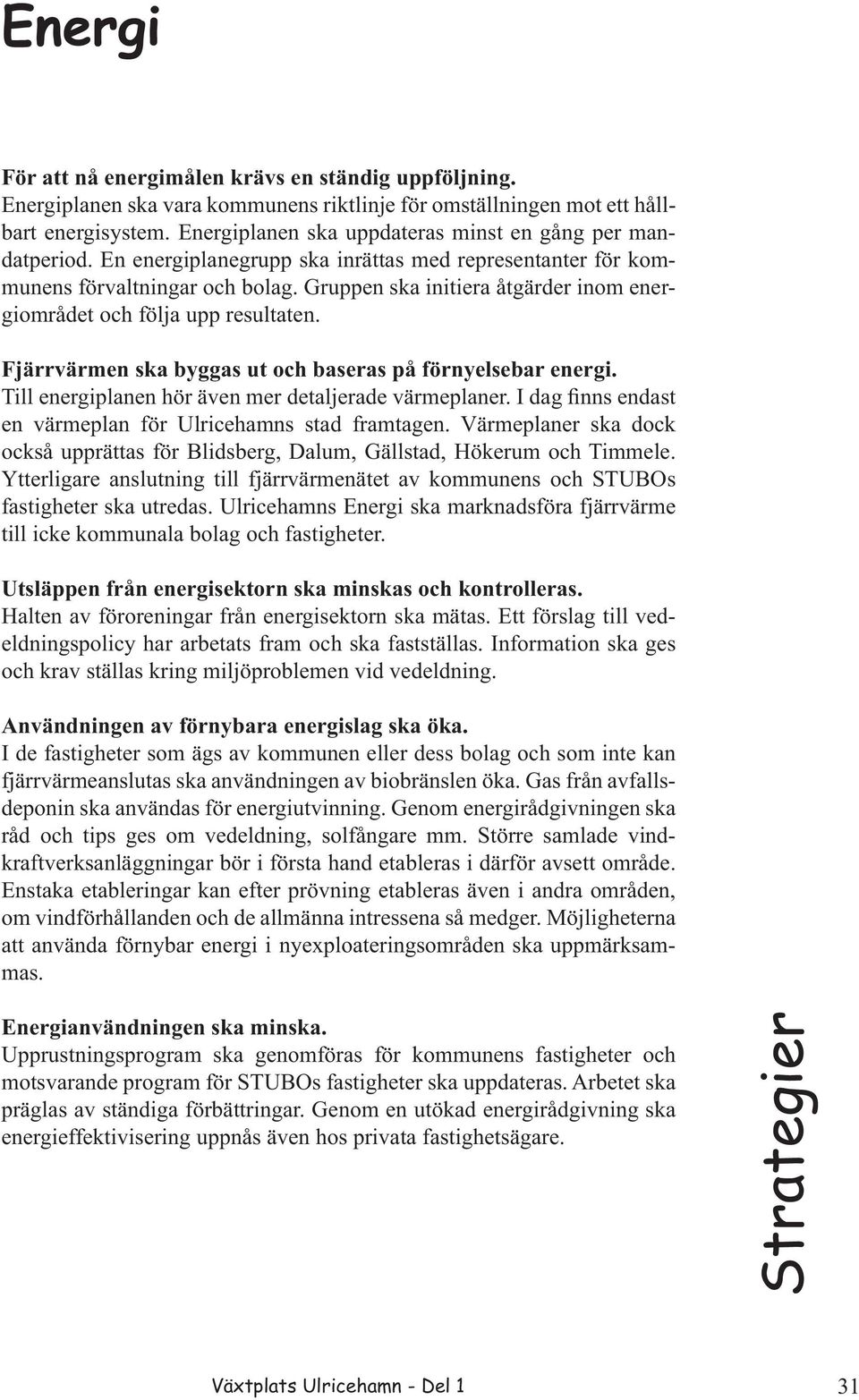 Energi

För att nå energimålen krävs en ständig uppföljning.
Energiplanen ska vara kommunens riktlinje för omställningen mot ett hållbart energisystem. Energiplanen ska uppdateras minst en gång per mandatperiod. En energiplanegrupp ska inrättas med representanter för kommunens förvaltningar och bolag. Gruppen ska initiera åtgärder inom energiområdet och följa upp resultaten.

Fjärrvärmen ska byggas ut och baseras på förnyelsebar energi.
Till energiplanen hör även mer detaljerade värmeplaner. I dag finns endast en värmeplan för Ulricehamns stad framtagen. Värmeplaner ska dock också upprättas för Blidsberg, Dalum, Gällstad, Hökerum och Timmele. Ytterligare anslutning till fjärrvärmenätet av kommunens och STUBOs fastigheter ska utredas. Ulricehamns Energi ska marknadsföra fjärrvärme till icke kommunala bolag och fastigheter.

Utsläppen från energisektorn ska minskas och kontrolleras.
Halten av föroreningar från energisektorn ska mätas. Ett förslag till vedeldningspolicy har arbetats fram och ska fastställas. Information ska ges och krav ställas kring miljöproblemen vid vedeldning.

Användningen av förnybara energislag ska öka.
I de fastigheter som ägs av kommunen eller dess bolag och som inte kan fjärrvärmeanslutas ska användningen av biobränslen öka. Gas från avfallsdeponin ska användas för energiutvinning. Genom energirådgivningen ska råd och tips ges om vedeldning, solfångare mm. Större samlade vindkraftverksanläggningar bör i första hand etableras i därför avsett område. Enstaka etableringar kan efter prövning etableras även i andra områden, om vindförhållanden och de allmänna intressena så medger. Möjligheterna att använda förnybar energi i nyexploateringsområden ska uppmärksammas.

Energianvändningen ska minska.
Upprustningsprogram ska genomföras för kommunens fastigheter och motsvarande program för STUBOs fastigheter ska uppdateras. Arbetet ska präglas av ständiga förbättringar. Genom en utökad energirådgivning ska energieffektivisering uppnås även hos privata fastighetsägare.

Strategier

Växtplats Ulricehamn - Del 1

31